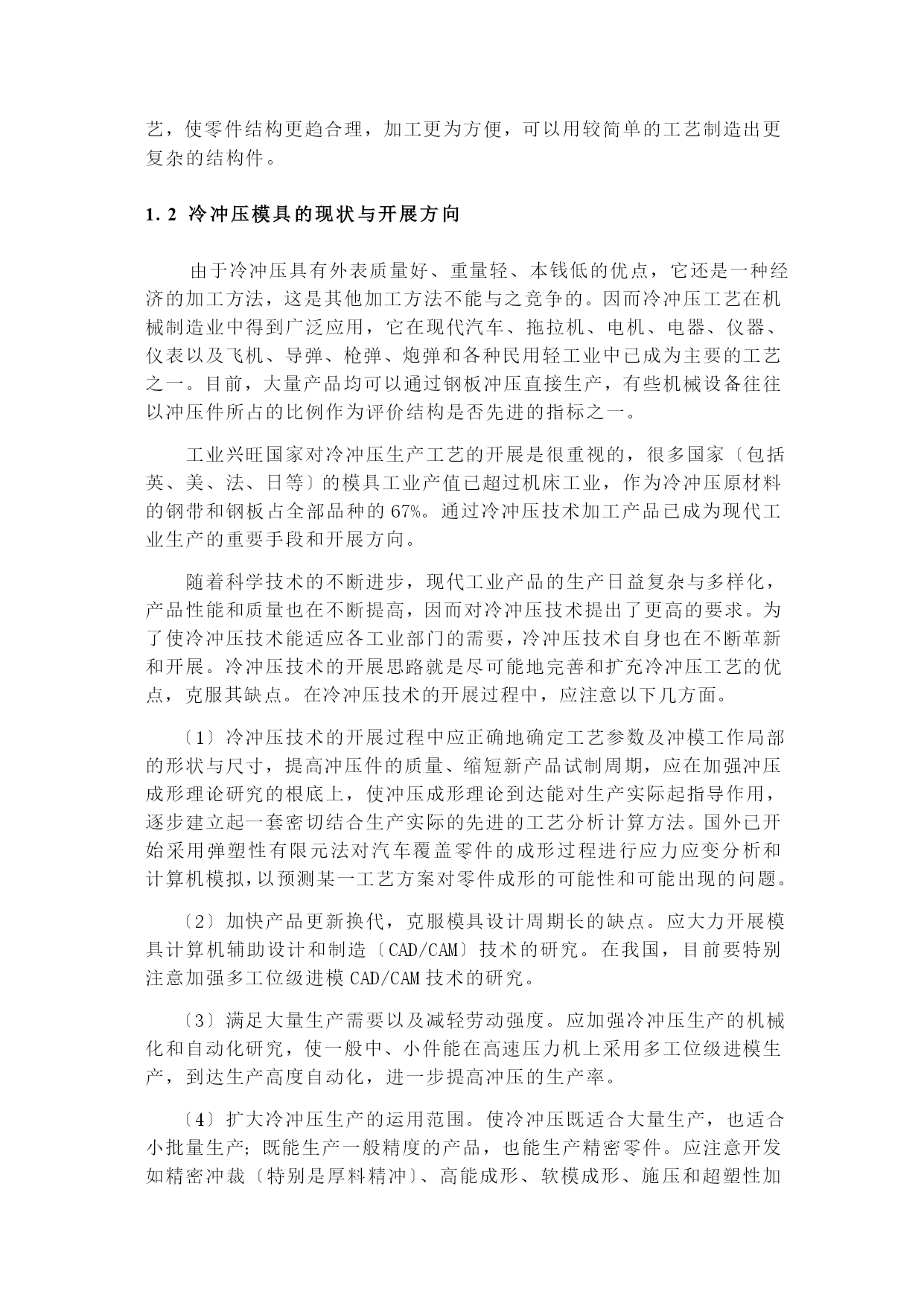 艺，使零件结构更趋合理，加工更为方便，可以用较简单的工艺制造出更复杂的结构件。

1.2 冷冲压模具的现状与开展方向

由于冷冲压具有外表质量好、重量轻、本钱低的优点，它还是一种经济的加工方法，这是其他加工方法不能与之竞争的。因而冷冲压工艺在机械制造业中得到广泛应用，它在现代汽车、拖拉机、电机、电器、仪器、仪表以及飞机、导弹、枪弹、炮弹和各种民用轻工业中已成为主要的工艺之一。目前，大量产品均可以通过钢板冲压直接生产，有些机械设备往往以冲压件所占的比例作为评价结构是否先进的指标之一。

工业兴旺国家对冷冲压生产工艺的开展是很重视的，很多国家〔包括英、美、法、日等〕的模具工业产值已超过机床工业，作为冷冲压原材料的钢带和钢板占全部品种的67%。通过冷冲压技术加工产品已成为现代工业生产的重要手段和开展方向。

随着科学技术的不断进步，现代工业产品的生产日益复杂与多样化，产品性能和质量也在不断提高，因而对冷冲压技术提出了更高的要求。为了使冷冲压技术能适应各工业部门的需要，冷冲压技术自身也在不断革新和开展。冷冲压技术的开展思路就是尽可能地完善和扩充冷冲压工艺的优点，克服其缺点。在冷冲压技术的开展过程中，应注意以下几方面。

〔1〕冷冲压技术的开展过程中应正确地确定工艺参数及冲模工作局部的形状与尺寸，提高冲压件的质量、缩短新产品试制周期，应在加强冲压成形理论研究的根底上，使冲压成形理论到达能对生产实际起指导作用，逐步建立起一套密切结合生产实际的先进的工艺分析计算方法。国外已开始采用弹塑性有限元法对汽车覆盖零件的成形过程进行应力应变分析和计算机模拟，以预测某一工艺方案对零件成形的可能性和可能出现的问题。

〔2〕加快产品更新换代，克服模具设计周期长的缺点。应大力开展模具计算机辅助设计和制造〔CAD/CAM〕技术的研究。在我国，目前要特别注意加强多工位级进模CAD/CAM技术的研究。

〔3〕满足大量生产需要以及减轻劳动强度。应加强冷冲压生产的机械化和自动化研究，使一般中、小件能在高速压力机上采用多工位级进模生产，到达生产高度自动化，进一步提高冲压的生产率。

〔4〕扩大冷冲压生产的运用范围。使冷冲压既适合大量生产，也适合小批量生产；既能生产一般精度的产品，也能生产精密零件。应注意开发如精密冲裁〔特别是厚料精冲〕、高能成形、软模成形、施压和超塑性加